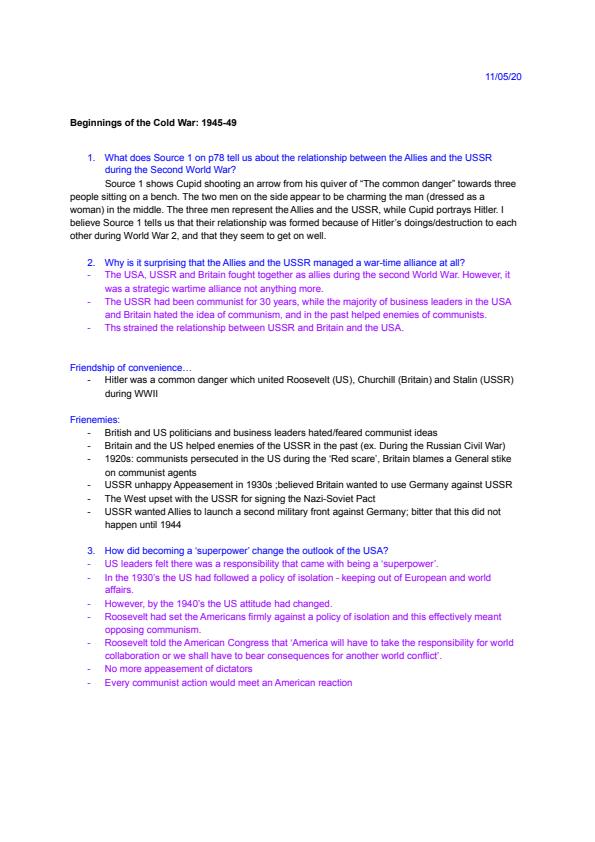 11/05/20

Beginnings of the Cold War: 1945-49

1. What does Source 1 on p78 tell us about the relationship between the Allies and the USSR during the Second World War?

Source 1 shows Cupid shooting an arrow from his quiver of "The common danger" towards three people sitting on a bench. The two men on the side appear to be charming the man (dressed as a woman) in the middle. The three men represent the Allies and the USSR, while Cupid portrays Hitler. I believe Source 1 tells us that their relationship was formed because of Hitler's doings/destruction to each other during World War 2, and that they seem to get on well.

2. Why is it surprising that the Allies and the USSR managed a war-time alliance at all?
- The USA, USSR and Britain fought together as allies during the second World War. However, it was a strategic wartime alliance not anything more.
- The USSR had been communist for 30 years, while the majority of business leaders in the USA and Britain hated the idea of communism, and in the past helped enemies of communists.
- Ths strained the relationship between USSR and Britain and the USA.

Friendship of convenience…
- Hitler was a common danger which united Roosevelt (US), Churchill (Britain) and Stalin (USSR) during WWII

Frienemies:
- British and US politicians and business leaders hated/feared communist ideas
- Britain and the US helped enemies of the USSR in the past (ex. During the Russian Civil War)
- 1920s: communists persecuted in the US during the 'Red scare', Britain blames a General stike on communist agents
- USSR unhappy Appeasement in 1930s ;believed Britain wanted to use Germany against USSR
- The West upset with the USSR for signing the Nazi-Soviet Pact
- USSR wanted Allies to launch a second military front against Germany; bitter that this did not happen until 1944

3. How did becoming a 'superpower' change the outlook of the USA?
- US leaders felt there was a responsibility that came with being a 'superpower'.
- In the 1930's the US had followed a policy of isolation - keeping out of European and world affairs.
- However, by the 1940's the US attitude had changed.
- Roosevelt had set the Americans firmly against a policy of isolation and this effectively meant opposing communism.
- Roosevelt told the American Congress that 'America will have to take the responsibility for world collaboration or we shall have to bear consequences for another world conflict'.
- No more appeasement of dictators
- Every communist action would meet an American reaction